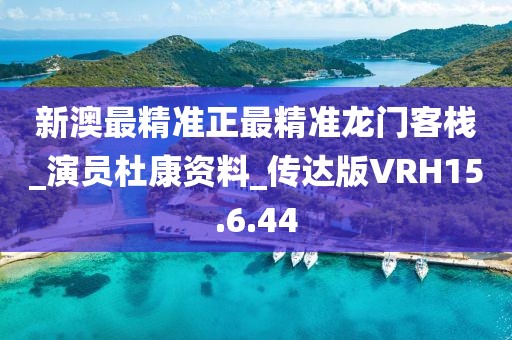 新澳最精准正最精准龙门客栈_演员杜康资料_传达版VRH15.6.44